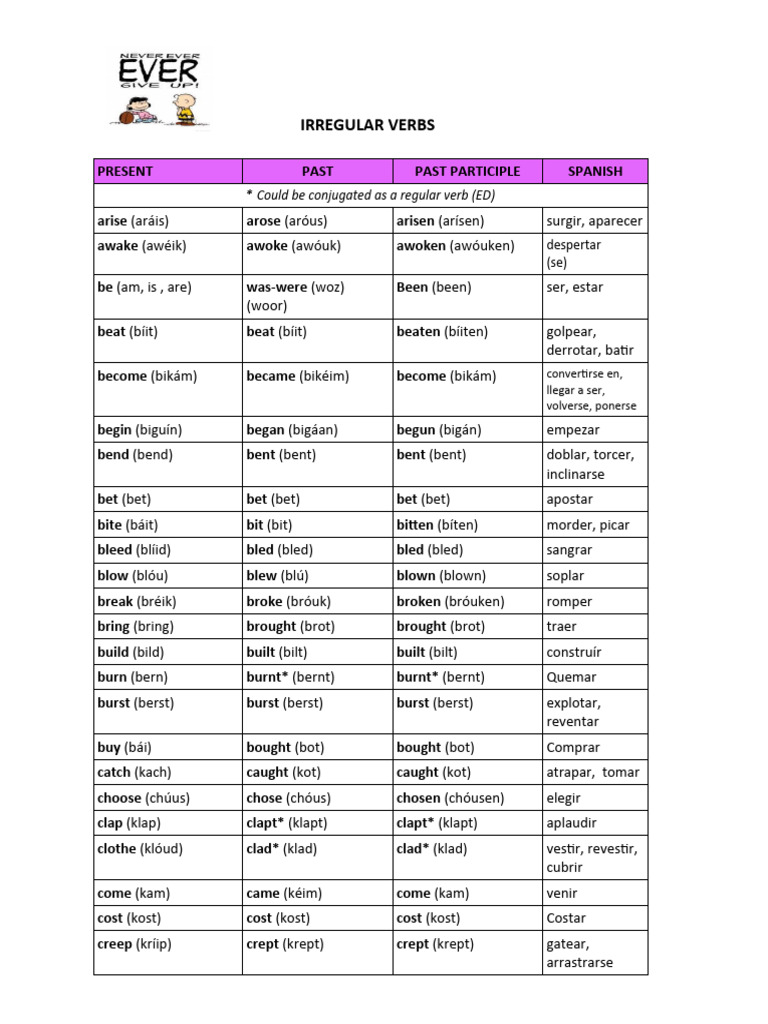 NEVER EVER
EVER
GIVE UP!

IRREGULAR VERBS

| PRESENT | PAST | PAST PARTICIPLE | SPANISH |
|---|---|---|---|
| * Could be conjugated as a regular verb (ED) | | | |
| arise (aráis) | arose (aróus) | arisen (arísen) | surgir, aparecer |
| awake (awéik) | awoke (awóuk) | awoken (awóuken) | despertar (se) |
| be (am, is , are) | was-were (woz) (woor) | Been (been) | ser, estar |
| beat (bíit) | beat (bíit) | beaten (bíiten) | golpear, derrotar, batir |
| become (bikám) | became (bikéim) | become (bikám) | convertirse en, llegar a ser, volverse, ponerse |
| begin (biguín) | began (bigáan) | begun (bigán) | empezar |
| bend (bend) | bent (bent) | bent (bent) | doblar, torcer, inclinarse |
| bet (bet) | bet (bet) | bet (bet) | apostar |
| bite (báit) | bit (bit) | bitten (bíten) | morder, picar |
| bleed (blíid) | bled (bled) | bled (bled) | sangrar |
| blow (blóu) | blew (blú) | blown (blown) | soplar |
| break (bréik) | broke (bróuk) | broken (bróuken) | romper |
| bring (bring) | brought (brot) | brought (brot) | traer |
| build (bild) | built (bilt) | built (bilt) | construír |
| burn (bern) | burnt* (bernt) | burnt* (bernt) | Quemar |
| burst (berst) | burst (berst) | burst (berst) | explotar, reventar |
| buy (bái) | bought (bot) | bought (bot) | Comprar |
| catch (kach) | caught (kot) | caught (kot) | atrapar, tomar |
| choose (chúus) | chose (chóus) | chosen (chóusen) | elegir |
| clap (klap) | clapt* (klapt) | clapt* (klapt) | aplaudir |
| clothe (klóud) | clad* (klad) | clad* (klad) | vestir, revestir, cubrir |
| come (kam) | came (kéim) | come (kam) | venir |
| cost (kost) | cost (kost) | cost (kost) | Costar |
| creep (kríip) | crept (krept) | crept (krept) | gatear, arrastrarse |